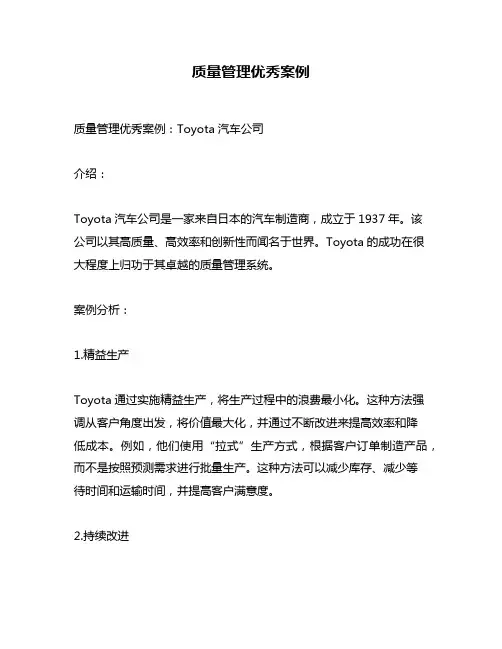 质量管理优秀案例

质量管理优秀案例：Toyota 汽车公司

介绍：

Toyota 汽车公司是一家来自日本的汽车制造商，成立于 1937 年。该公司以其高质量、高效率和创新性而闻名于世界。Toyota 的成功在很大程度上归功于其卓越的质量管理系统。

案例分析：

1.精益生产

Toyota 通过实施精益生产，将生产过程中的浪费最小化。这种方法强调从客户角度出发，将价值最大化，并通过不断改进来提高效率和降低成本。例如，他们使用“拉式”生产方式，根据客户订单制造产品，而不是按照预测需求进行批量生产。这种方法可以减少库存、减少等待时间和运输时间，并提高客户满意度。

2.持续改进